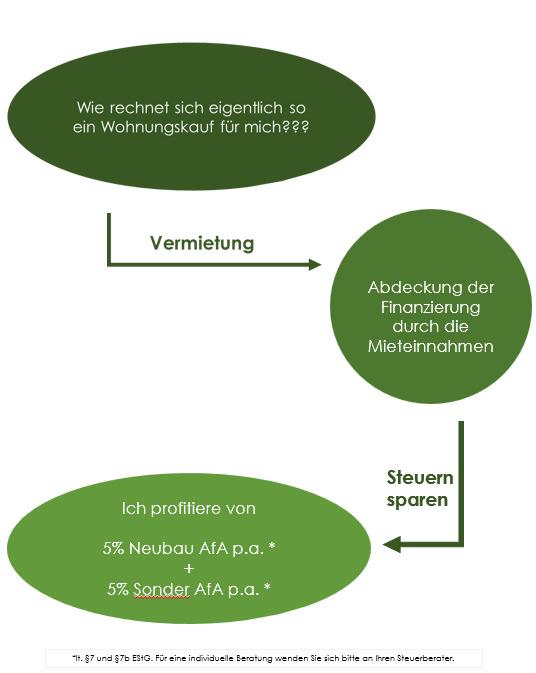 Wie rechnet sich eigentlich so ein Wohnungskauf für mich???

Vermietung

Abdeckung der Finanzierung durch die Mieteinnahmen

Steuern sparen

Ich profitiere von

5% Neubau AfA p.a. *
+
5% Sonder AfA p.a. *

*lt. §7 und §7b EStG. Für eine individuelle Beratung wenden Sie sich bitte an Ihren Steuerberater.